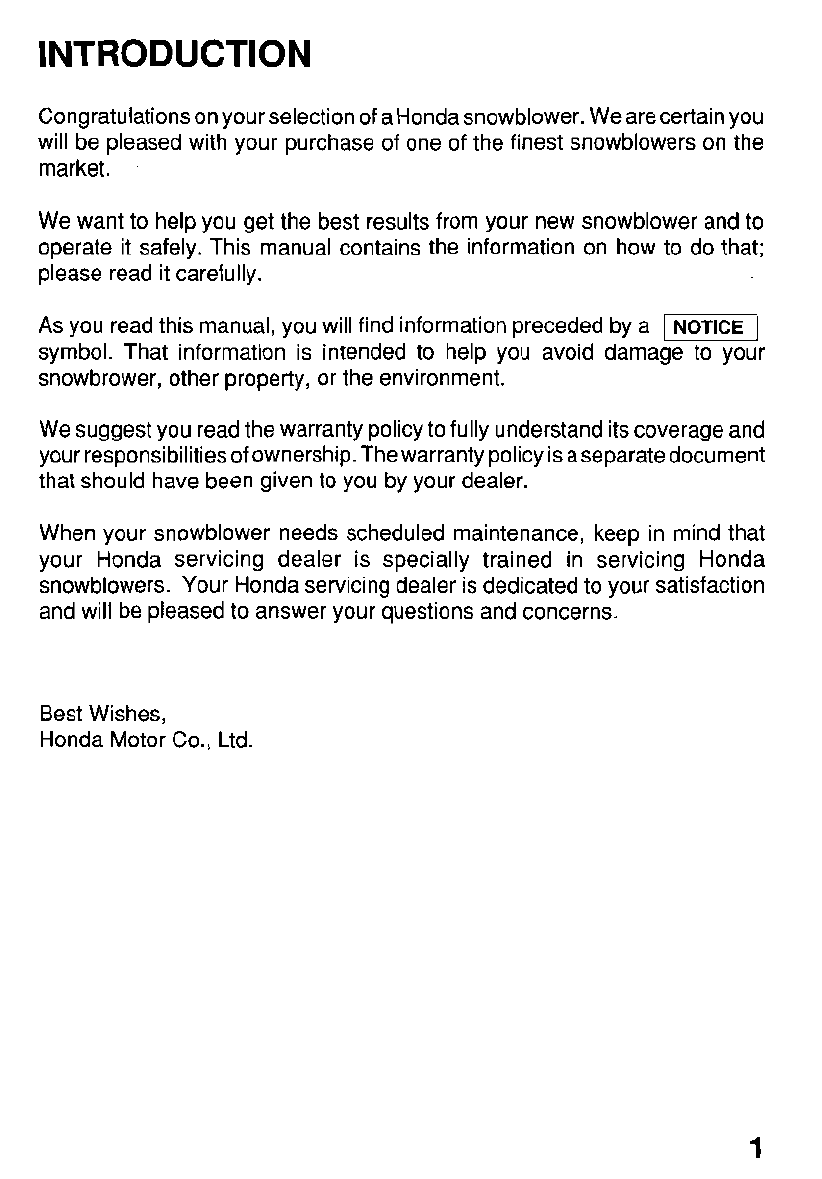 INTRODUCTION

Congratulations on your selection of a Honda snowblower. We are certain you will be pleased with your purchase of one of the finest snowblowers on the market.

We want to help you get the best results from your new snowblower and to operate it safely. This manual contains the information on how to do that; please read it carefully.

As you read this manual, you will find information preceded by a NOTICE symbol. That information is intended to help you avoid damage to your snowbrower, other property, or the environment.

We suggest you read the warranty policy to fully understand its coverage and your responsibilities of ownership. The warranty policy is a separate document that should have been given to you by your dealer.

When your snowblower needs scheduled maintenance, keep in mind that your Honda servicing dealer is specially trained in servicing Honda snowblowers. Your Honda servicing dealer is dedicated to your satisfaction and will be pleased to answer your questions and concerns.

Best Wishes,
Honda Motor Co., Ltd.

1